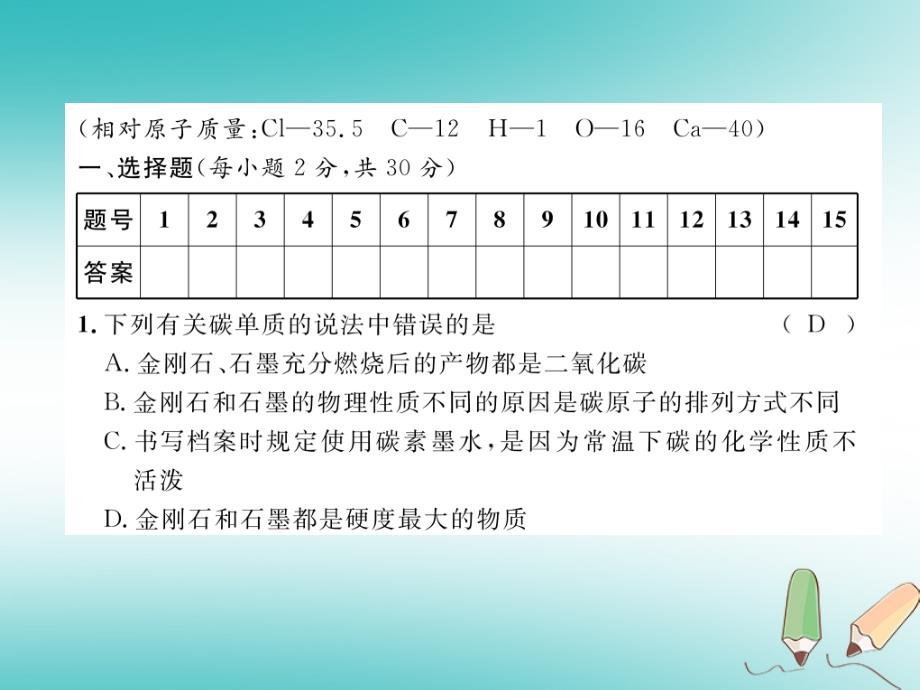 (相对原子质量:Cl—35.5　C—12　H—1　O—16　Ca—40)

一、选择题(每小题 2 分,共 30 分)

| 题号 | 1 | 2 | 3 | 4 | 5 | 6 | 7 | 8 | 9 | 10 | 11 | 12 | 13 | 14 | 15 |
|---|---|---|---|---|---|---|---|---|---|---|---|---|---|---|---|
| 答案 | | | | | | | | | | | | | | | |

1. 下列有关碳单质的说法中错误的是　( D )

A. 金刚石、石墨充分燃烧后的产物都是二氧化碳

B. 金刚石和石墨的物理性质不同的原因是碳原子的排列方式不同

C. 书写档案时规定使用碳素墨水,是因为常温下碳的化学性质不活泼

D. 金刚石和石墨都是硬度最大的物质